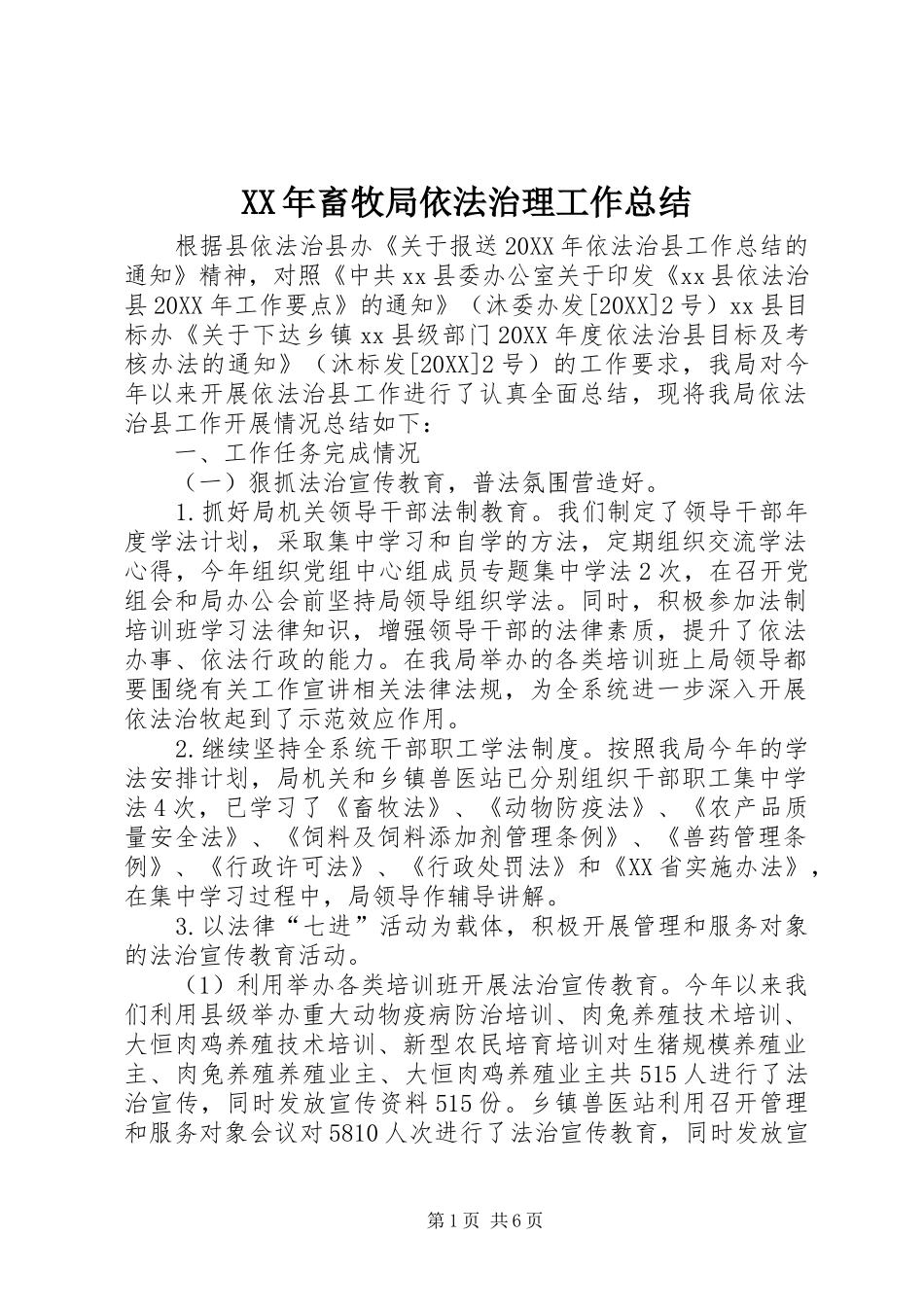 XX年畜牧局依法治理工作总结

根据县依法治县办《关于报送20XX年依法治县工作总结的通知》精神，对照《中共xx县委办公室关于印发《xx县依法治县20XX年工作要点》的通知》（沐委办发[20XX]2号）xx县目标办《关于下达乡镇xx县级部门20XX年度依法治县目标及考核办法的通知》（沐标发[20XX]2号）的工作要求，我局对今年以来开展依法治县工作进行了认真全面总结，现将我局依法治县工作开展情况总结如下：

一、工作任务完成情况

（一）狠抓法治宣传教育，普法氛围营造好。

1.抓好局机关领导干部法制教育。我们制定了领导干部年度学法计划，采取集中学习和自学的方法，定期组织交流学法心得，今年组织党组中心组成员专题集中学法2次，在召开党组会和局办公会前坚持局领导组织学法。同时，积极参加法制培训班学习法律知识，增强领导干部的法律素质，提升了依法办事、依法行政的能力。在我局举办的各类培训班上局领导都要围绕有关工作宣讲相关法律法规，为全系统进一步深入开展依法治牧起到了示范效应作用。

2.继续坚持全系统干部职工学法制度。按照我局今年的学法安排计划，局机关和乡镇兽医站已分别组织干部职工集中学法4次，已学习了《畜牧法》、《动物防疫法》、《农产品质量安全法》、《饲料及饲料添加剂管理条例》、《兽药管理条例》、《行政许可法》、《行政处罚法》和《XX省实施办法》，在集中学习过程中，局领导作辅导讲解。

3.以法律“七进”活动为载体，积极开展管理和服务对象的法治宣传教育活动。

（1）利用举办各类培训班开展法治宣传教育。今年以来我们利用县级举办重大动物疫病防治培训、肉兔养殖技术培训、大恒肉鸡养殖技术培训、新型农民培育培训对生猪规模养殖业主、肉兔养殖养殖业主、大恒肉鸡养殖业主共515人进行了法治宣传，同时发放宣传资料515份。乡镇兽医站利用召开管理和服务对象会议对5810人次进行了法治宣传教育，同时发放宣

第1页 共6页